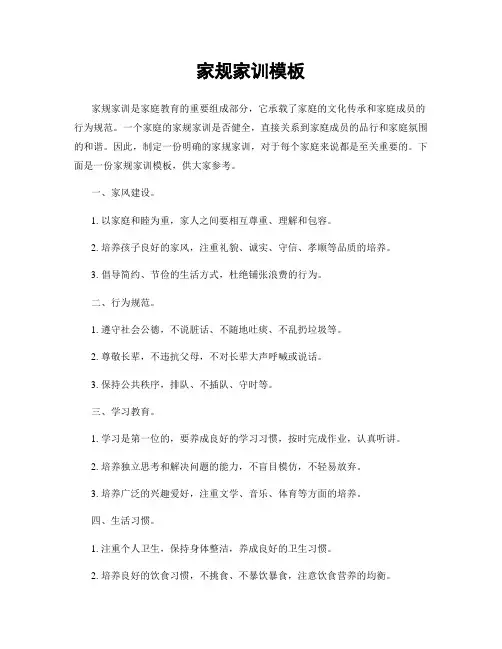 家规家训模板

家规家训是家庭教育的重要组成部分，它承载了家庭的文化传承和家庭成员的行为规范。一个家庭的家规家训是否健全，直接关系到家庭成员的品行和家庭氛围的和谐。因此，制定一份明确的家规家训，对于每个家庭来说都是至关重要的。下面是一份家规家训模板，供大家参考。

一、家风建设。

1. 以家庭和睦为重，家人之间要相互尊重、理解和包容。

2. 培养孩子良好的家风，注重礼貌、诚实、守信、孝顺等品质的培养。

3. 倡导简约、节俭的生活方式，杜绝铺张浪费的行为。

二、行为规范。

1. 遵守社会公德，不说脏话、不随地吐痰、不乱扔垃圾等。

2. 尊敬长辈，不违抗父母，不对长辈大声呼喊或说话。

3. 保持公共秩序，排队、不插队、守时等。

三、学习教育。

1. 学习是第一位的，要养成良好的学习习惯，按时完成作业，认真听讲。

2. 培养独立思考和解决问题的能力，不盲目模仿，不轻易放弃。

3. 培养广泛的兴趣爱好，注重文学、音乐、体育等方面的培养。

四、生活习惯。

1. 注重个人卫生，保持身体整洁，养成良好的卫生习惯。

2. 培养良好的饮食习惯，不挑食、不暴饮暴食，注意饮食营养的均衡。